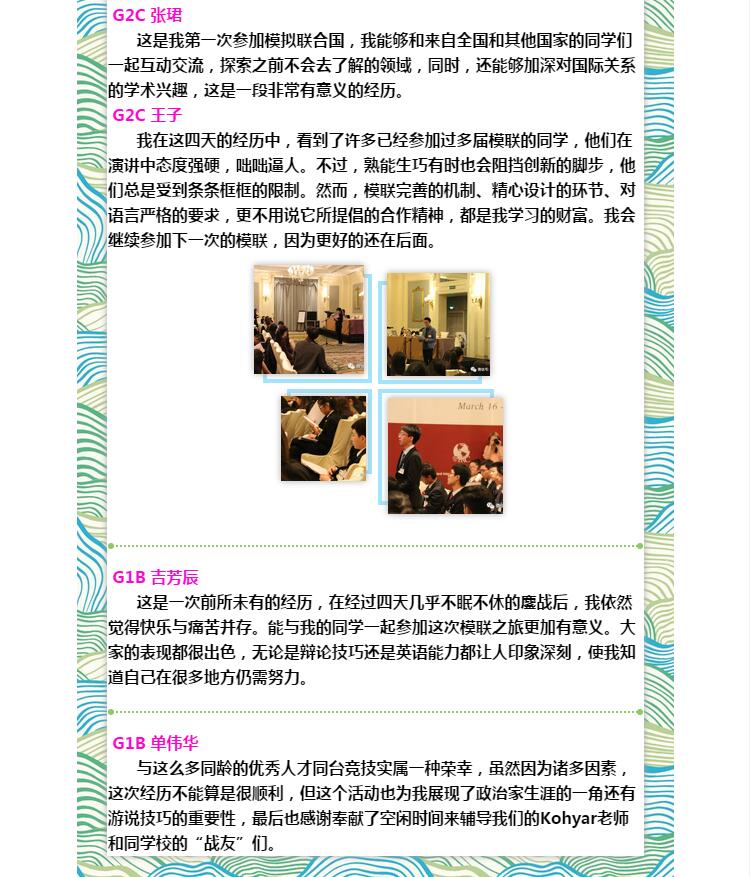 G2C 张珺

这是我第一次参加模拟联合国，我能够和来自全国和其他国家的同学们一起互动交流，探索之前不会去了解的领域，同时，还能够加深对国际关系的学术兴趣，这是一段非常有意义的经历。

G2C 王子

我在这四天的经历中，看到了许多已经参加过多届模联的同学，他们在演讲中态度强硬，咄咄逼人。不过，熟能生巧有时也会阻挡创新的脚步，他们总是受到条条框框的限制。然而，模联完善的机制、精心设计的环节、对语言严格的要求，更不用说它所提倡的合作精神，都是我学习的财富。我会继续参加下一次的模联，因为更好的还在后面。

March 16 -

G1B 吉芳辰

这是一次前所未有的经历，在经过四天几乎不眠不休的鏖战后，我依然觉得快乐与痛苦并存。能与我的同学一起参加这次模联之旅更加有意义。大家的表现都很出色，无论是辩论技巧还是英语能力都让人印象深刻，使我知道自己在很多地方仍需努力。

G1B 单伟华

与这么多同龄的优秀人才同台竞技实属一种荣幸，虽然因为诸多因素，这次经历不能算是很顺利，但这个活动也为我展现了政治家生涯的一角还有游说技巧的重要性，最后也感谢奉献了空闲时间来辅导我们的Kohyar老师和同学校的“战友”们。